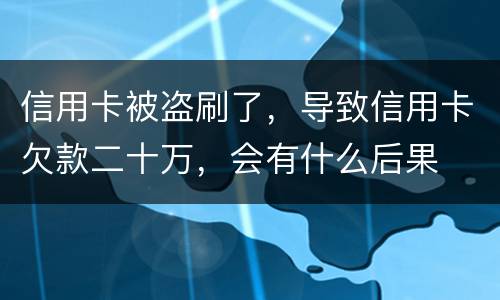 信用卡被盗刷了，导致信用卡欠款二十万，会有什么后果